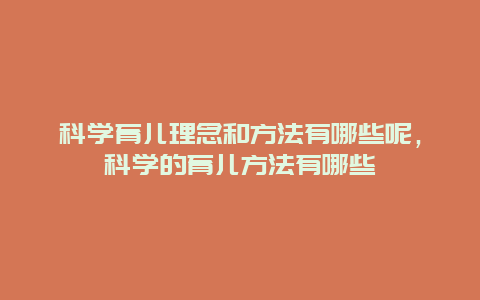 科学育儿理念和方法有哪些呢，科学的育儿方法有哪些